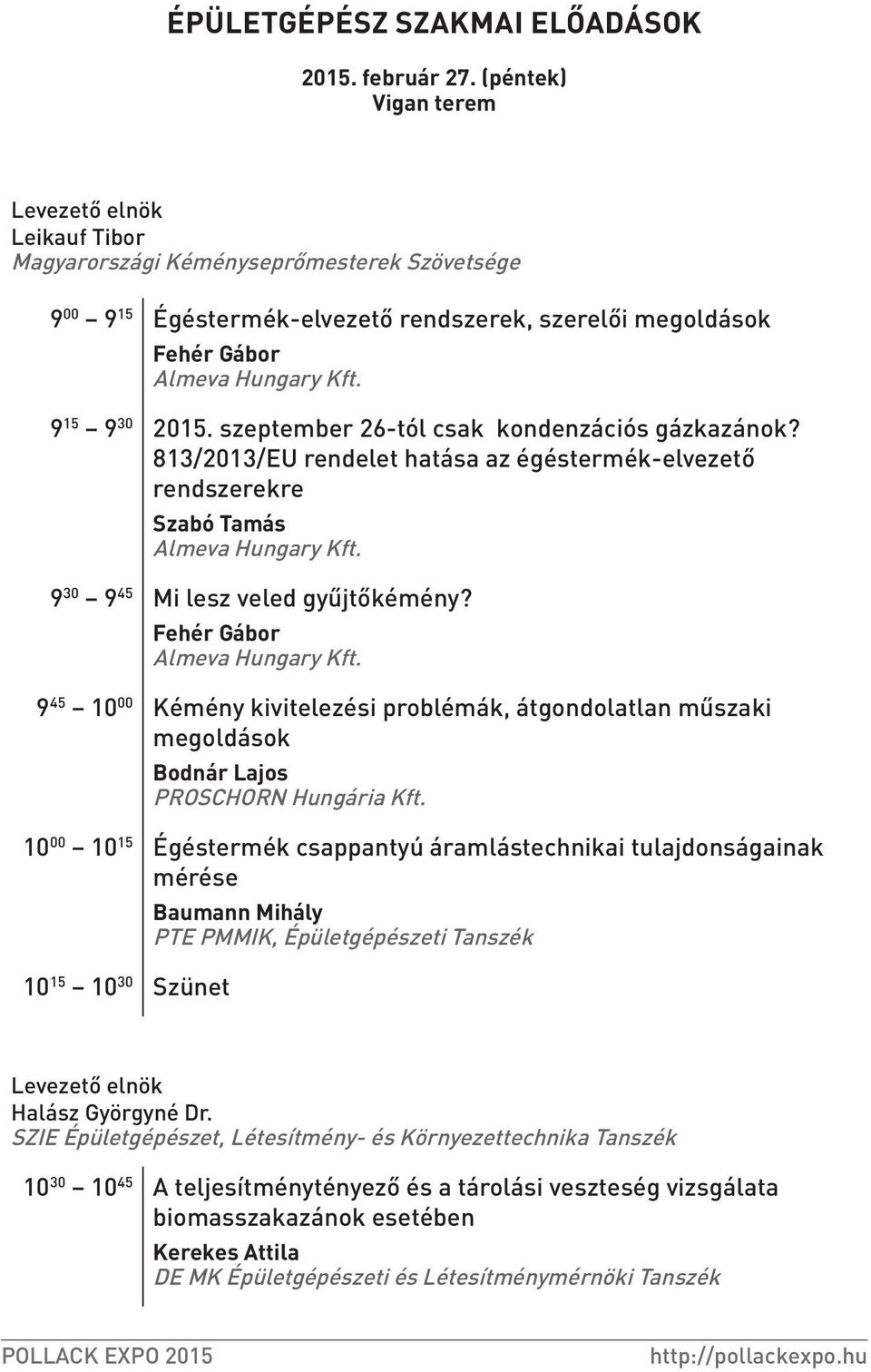 ÉPÜLETGÉPÉSZ SZAKMAI ELŐADÁSOK

2015. február 27. (péntek)
Vigan terem

Levezető elnök
Leikauf Tibor
Magyarországi Kéményseprőmesterek Szövetsége

$9^{00}$ – $9^{15}$ Égéstermék-elvezető rendszerek, szerelői megoldások
Fehér Gábor
Almeva Hungary Kft.

$9^{15}$ – $9^{30}$ 2015. szeptember 26-tól csak kondenzációs gázkazánok? 813/2013/EU rendelet hatása az égéstermék-elvezető rendszerekre
Szabó Tamás
Almeva Hungary Kft.

$9^{30}$ – $9^{45}$ Mi lesz veled gyűjtőkémény?
Fehér Gábor
Almeva Hungary Kft.

$9^{45}$ – $10^{00}$ Kémény kivitelezési problémák, átgondolatlan műszaki megoldások
Bodnár Lajos
PROSCHORN Hungária Kft.

$10^{00}$ – $10^{15}$ Égéstermék csappantyú áramlástechnikai tulajdonságainak mérése
Baumann Mihály
PTE PMMIK, Épületgépészeti Tanszék

$10^{15}$ – $10^{30}$ Szünet

Levezető elnök
Halász Györgyné Dr.
SZIE Épületgépészet, Létesítmény- és Környezettechnika Tanszék

$10^{30}$ – $10^{45}$ A teljesítménytényező és a tárolási veszteség vizsgálata biomasszakazánok esetében
Kerekes Attila
DE MK Épületgépészeti és Létesítménymérnöki Tanszék

POLLACK EXPO 2015 http://pollackexpo.hu